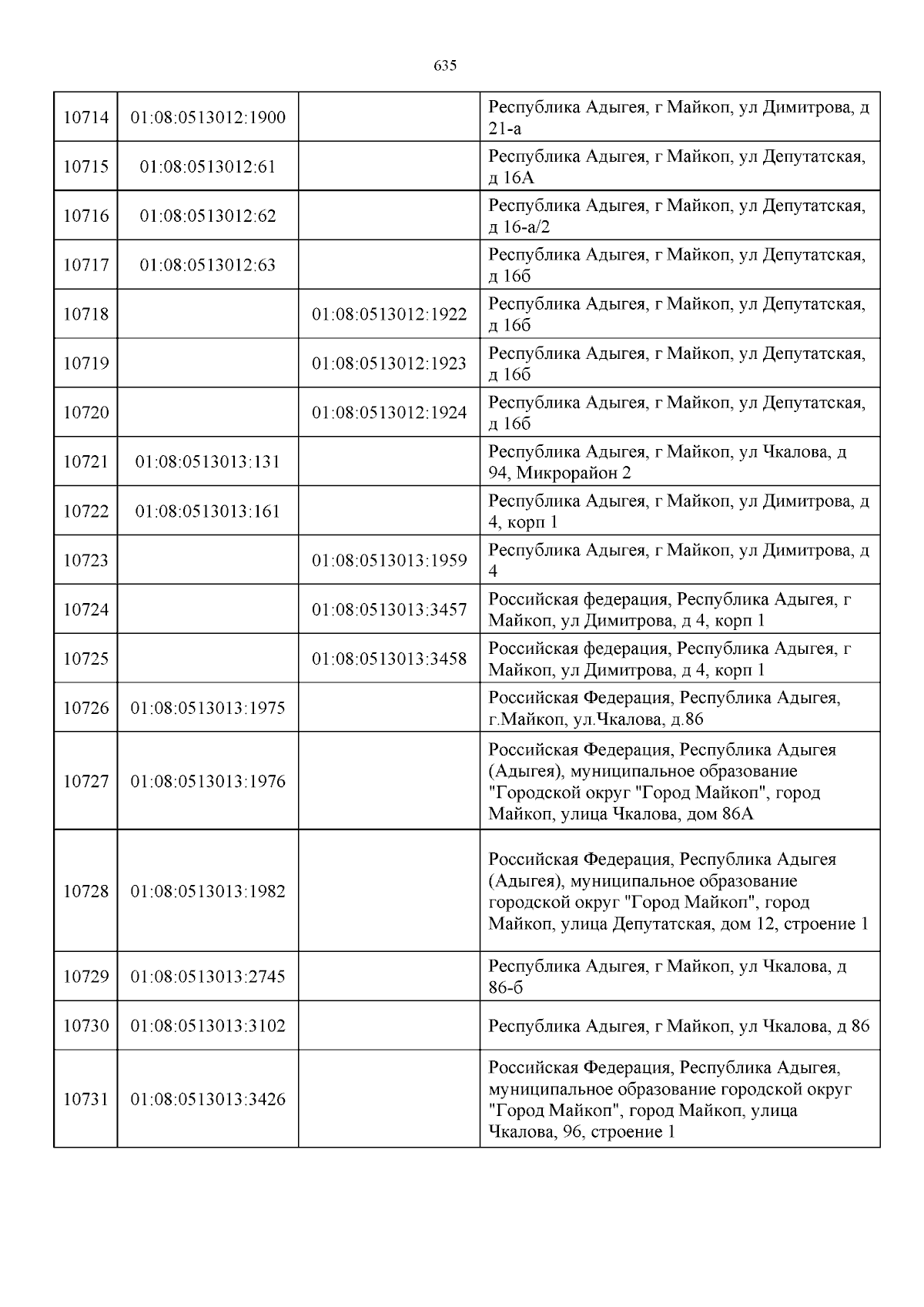 635

| | | | |
|---|---|---|---|
| 10714 | 01:08:0513012:1900 | | Республика Адыгея, г Майкоп, ул Димитрова, д 21-а |
| 10715 | 01:08:0513012:61 | | Республика Адыгея, г Майкоп, ул Депутатская, д 16А |
| 10716 | 01:08:0513012:62 | | Республика Адыгея, г Майкоп, ул Депутатская, д 16-а/2 |
| 10717 | 01:08:0513012:63 | | Республика Адыгея, г Майкоп, ул Депутатская, д 16б |
| 10718 | | 01:08:0513012:1922 | Республика Адыгея, г Майкоп, ул Депутатская, д 16б |
| 10719 | | 01:08:0513012:1923 | Республика Адыгея, г Майкоп, ул Депутатская, д 16б |
| 10720 | | 01:08:0513012:1924 | Республика Адыгея, г Майкоп, ул Депутатская, д 16б |
| 10721 | 01:08:0513013:131 | | Республика Адыгея, г Майкоп, ул Чкалова, д 94, Микрорайон 2 |
| 10722 | 01:08:0513013:161 | | Республика Адыгея, г Майкоп, ул Димитрова, д 4, корп 1 |
| 10723 | | 01:08:0513013:1959 | Республика Адыгея, г Майкоп, ул Димитрова, д 4 |
| 10724 | | 01:08:0513013:3457 | Российская федерация, Республика Адыгея, г Майкоп, ул Димитрова, д 4, корп 1 |
| 10725 | | 01:08:0513013:3458 | Российская федерация, Республика Адыгея, г Майкоп, ул Димитрова, д 4, корп 1 |
| 10726 | 01:08:0513013:1975 | | Российская Федерация, Республика Адыгея, г.Майкоп, ул.Чкалова, д.86 |
| 10727 | 01:08:0513013:1976 | | Российская Федерация, Республика Адыгея (Адыгея), муниципальное образование "Городской округ "Город Майкоп", город Майкоп, улица Чкалова, дом 86А |
| 10728 | 01:08:0513013:1982 | | Российская Федерация, Республика Адыгея (Адыгея), муниципальное образование городской округ "Город Майкоп", город Майкоп, улица Депутатская, дом 12, строение 1 |
| 10729 | 01:08:0513013:2745 | | Республика Адыгея, г Майкоп, ул Чкалова, д 86-б |
| 10730 | 01:08:0513013:3102 | | Республика Адыгея, г Майкоп, ул Чкалова, д 86 |
| 10731 | 01:08:0513013:3426 | | Российская Федерация, Республика Адыгея, муниципальное образование городской округ "Город Майкоп", город Майкоп, улица Чкалова, 96, строение 1 |